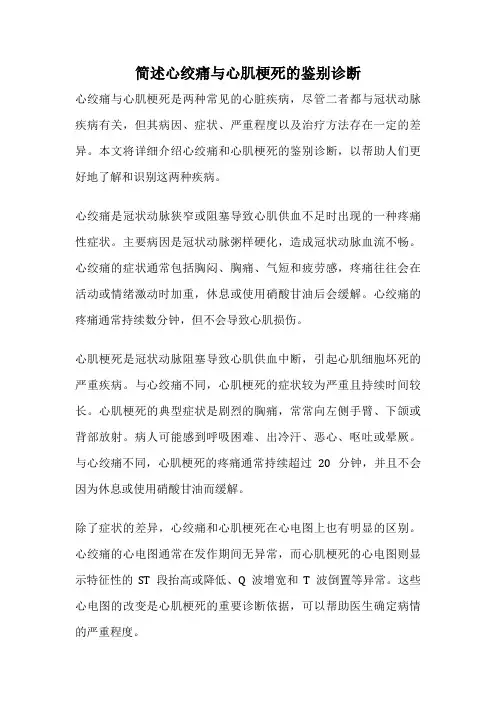 简述心绞痛与心肌梗死的鉴别诊断

心绞痛与心肌梗死是两种常见的心脏疾病，尽管二者都与冠状动脉疾病有关，但其病因、症状、严重程度以及治疗方法存在一定的差异。本文将详细介绍心绞痛和心肌梗死的鉴别诊断，以帮助人们更好地了解和识别这两种疾病。

心绞痛是冠状动脉狭窄或阻塞导致心肌供血不足时出现的一种疼痛性症状。主要病因是冠状动脉粥样硬化，造成冠状动脉血流不畅。心绞痛的症状通常包括胸闷、胸痛、气短和疲劳感，疼痛往往会在活动或情绪激动时加重，休息或使用硝酸甘油后会缓解。心绞痛的疼痛通常持续数分钟，但不会导致心肌损伤。

心肌梗死是冠状动脉阻塞导致心肌供血中断，引起心肌细胞坏死的严重疾病。与心绞痛不同，心肌梗死的症状较为严重且持续时间较长。心肌梗死的典型症状是剧烈的胸痛，常常向左侧手臂、下颌或背部放射。病人可能感到呼吸困难、出冷汗、恶心、呕吐或晕厥。与心绞痛不同，心肌梗死的疼痛通常持续超过 20 分钟，并且不会因为休息或使用硝酸甘油而缓解。

除了症状的差异，心绞痛和心肌梗死在心电图上也有明显的区别。心绞痛的心电图通常在发作期间无异常，而心肌梗死的心电图则显示特征性的 ST 段抬高或降低、Q 波增宽和 T 波倒置等异常。这些心电图的改变是心肌梗死的重要诊断依据，可以帮助医生确定病情的严重程度。